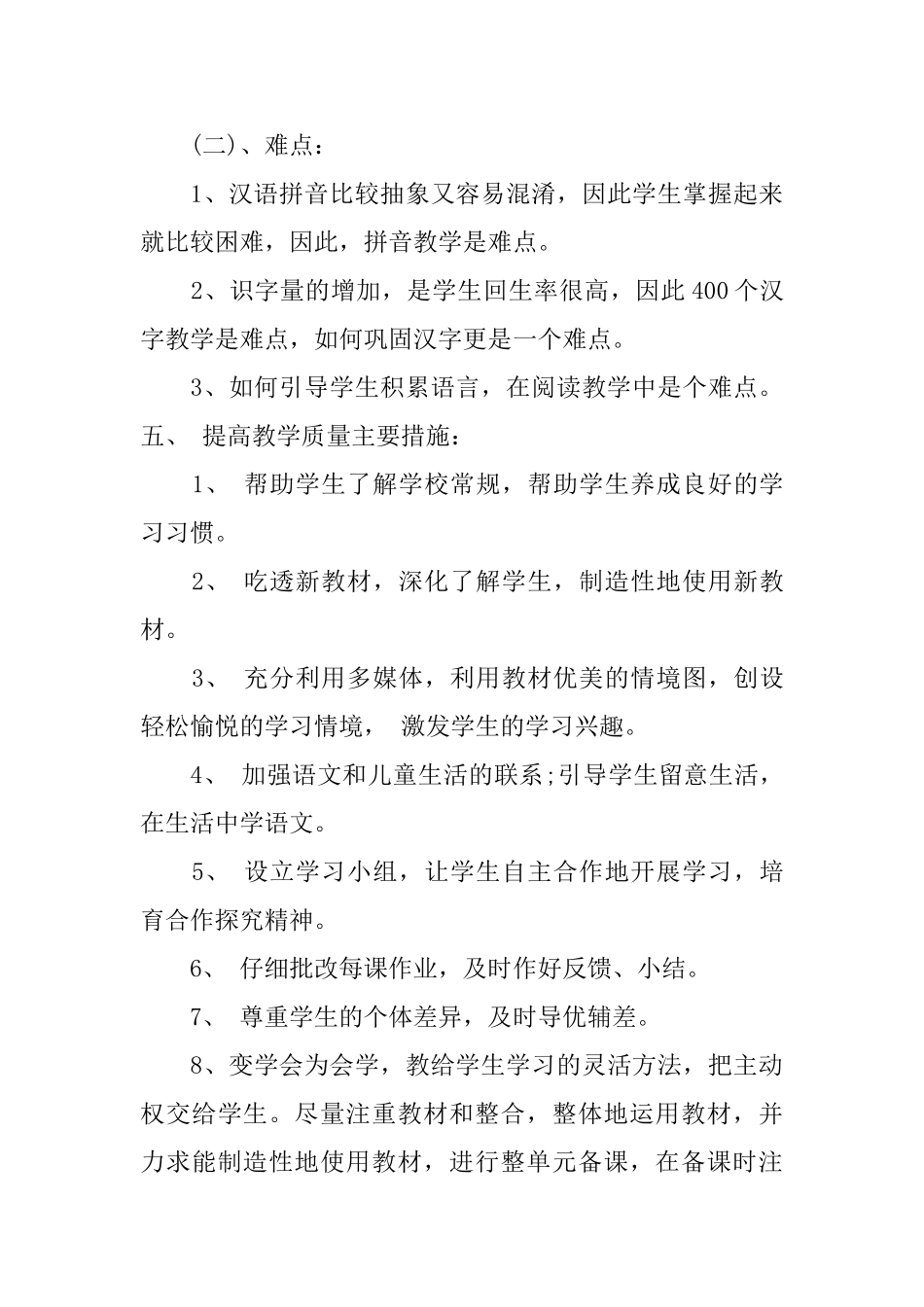 (二)、难点：

1、汉语拼音比较抽象又容易混淆，因此学生掌握起来就比较困难，因此，拼音教学是难点。

2、识字量的增加，是学生回生率很高，因此 400 个汉字教学是难点，如何巩固汉字更是一个难点。

3、如何引导学生积累语言，在阅读教学中是个难点。

五、 提高教学质量主要措施：

1、 帮助学生了解学校常规，帮助学生养成良好的学习习惯。

2、 吃透新教材，深化了解学生，制造性地使用新教材。

3、 充分利用多媒体，利用教材优美的情境图，创设轻松愉悦的学习情境， 激发学生的学习兴趣。

4、 加强语文和儿童生活的联系;引导学生留意生活，在生活中学语文。

5、 设立学习小组，让学生自主合作地开展学习，培育合作探究精神。

6、 仔细批改每课作业，及时作好反馈、小结。

7、 尊重学生的个体差异，及时导优辅差。

8、变学会为会学，教给学生学习的灵活方法，把主动权交给学生。尽量注重教材和整合，整体地运用教材，并力求能制造性地使用教材，进行整单元备课，在备课时注